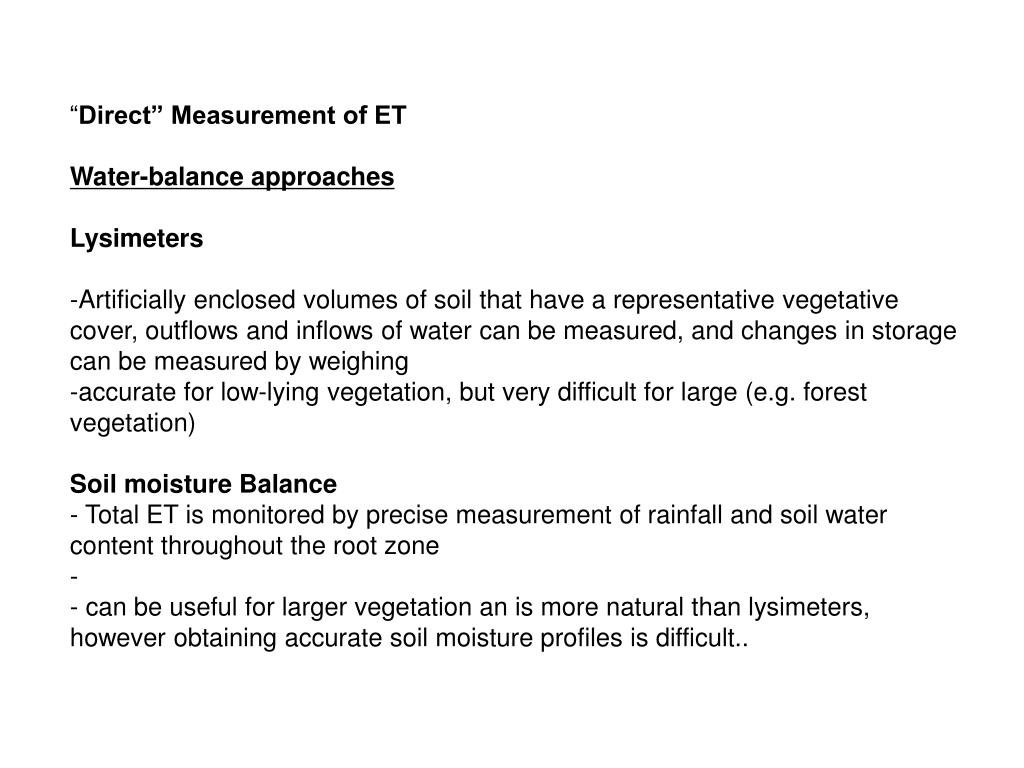 “Direct” Measurement of ET

Water-balance approaches

Lysimeters

-Artificially enclosed volumes of soil that have a representative vegetative cover, outflows and inflows of water can be measured, and changes in storage can be measured by weighing
-accurate for low-lying vegetation, but very difficult for large (e.g. forest vegetation)

Soil moisture Balance
- Total ET is monitored by precise measurement of rainfall and soil water content throughout the root zone
-
- can be useful for larger vegetation an is more natural than lysimeters, however obtaining accurate soil moisture profiles is difficult..